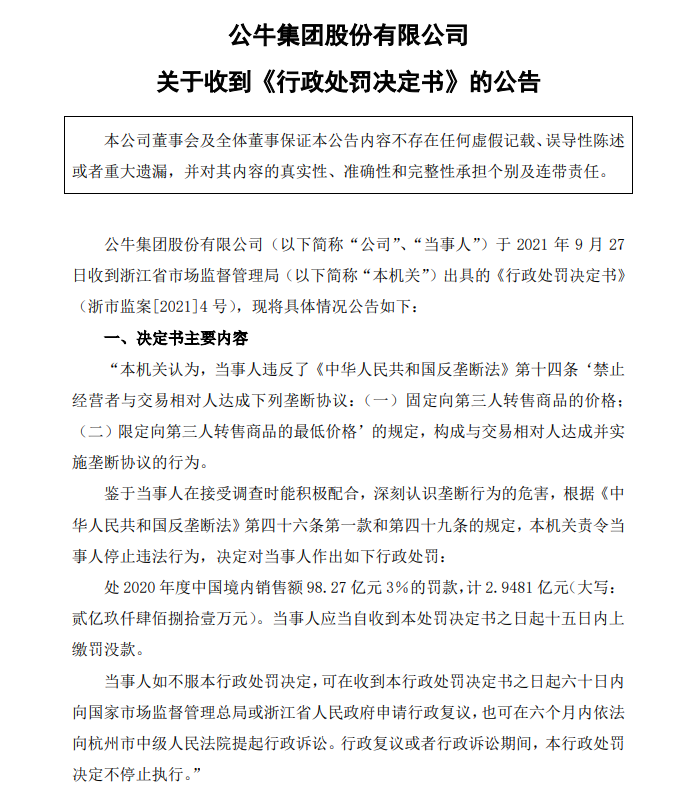 公牛集团股份有限公司

关于收到《行政处罚决定书》的公告

本公司董事会及全体董事保证本公告内容不存在任何虚假记载、误导性陈述或者重大遗漏，并对其内容的真实性、准确性和完整性承担个别及连带责任。

公牛集团股份有限公司（以下简称“公司”、“当事人”）于 2021 年 9 月 27 日收到浙江省市场监督管理局（以下简称“本机关”）出具的《行政处罚决定书》（浙市监案[2021]4 号），现将具体情况公告如下：

一、决定书主要内容

“本机关认为，当事人违反了《中华人民共和国反垄断法》第十四条‘禁止经营者与交易相对人达成下列垄断协议：（一）固定向第三人转售商品的价格；（二）限定向第三人转售商品的最低价格’的规定，构成与交易相对人达成并实施垄断协议的行为。

鉴于当事人在接受调查时能积极配合，深刻认识垄断行为的危害，根据《中华人民共和国反垄断法》第四十六条第一款和第四十九条的规定，本机关责令当事人停止违法行为，决定对当事人作出如下行政处罚：

处 2020 年度中国境内销售额 98.27 亿元 3%的罚款，计 2.9481 亿元（大写：贰亿玖仟肆佰捌拾壹万元）。当事人应当自收到本处罚决定书之日起十五日内上缴罚没款。

当事人如不服本行政处罚决定，可在收到本行政处罚决定书之日起六十日内向国家市场监督管理总局或浙江省人民政府申请行政复议，也可在六个月内依法向杭州市中级人民法院提起行政诉讼。行政复议或者行政诉讼期间，本行政处罚决定不停止执行。”